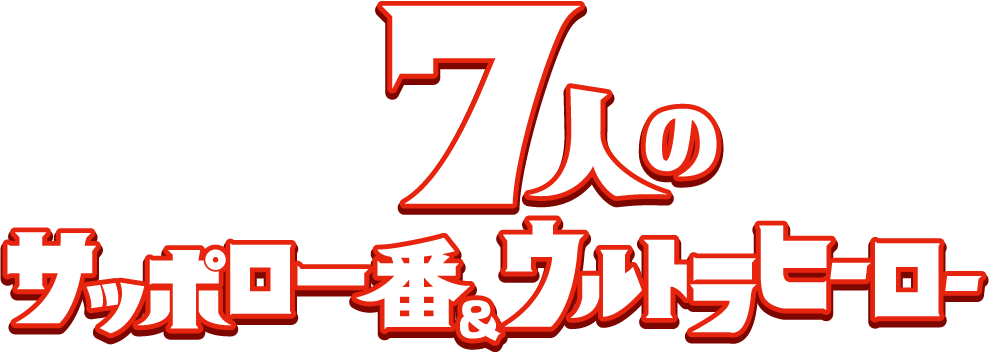 7人の
サッポロ一番&ウルトラヒーロー